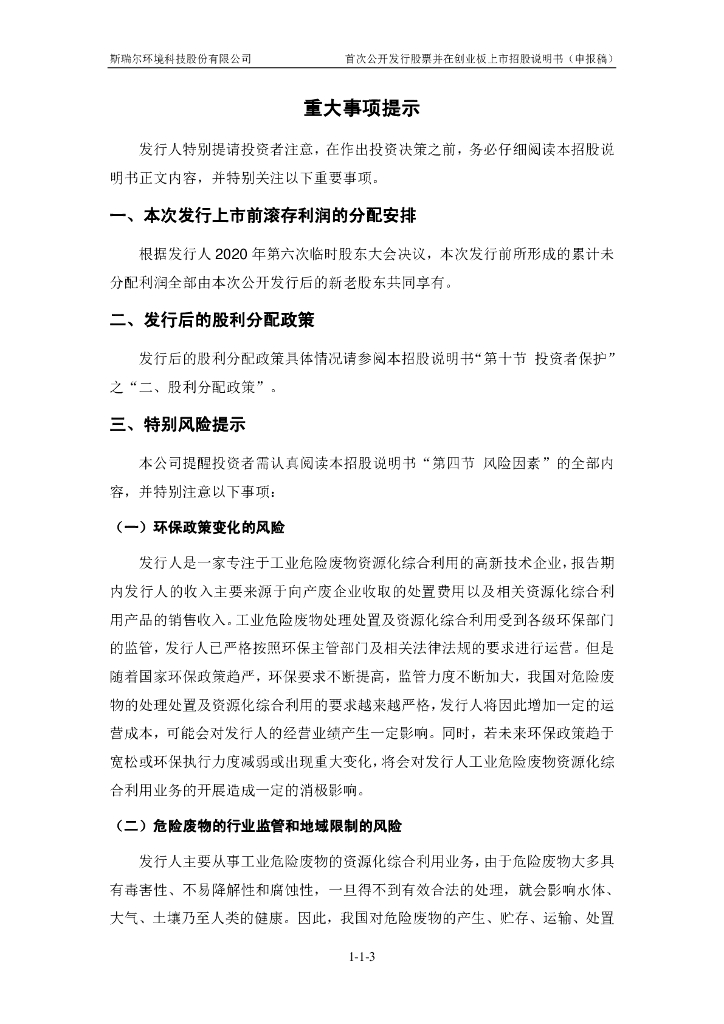 斯瑞尔环境科技股份有限公司　　首次公开发行股票并在创业板上市招股说明书（申报稿）

重大事项提示

发行人特别提请投资者注意，在作出投资决策之前，务必仔细阅读本招股说明书正文内容，并特别关注以下重要事项。

一、本次发行上市前滚存利润的分配安排

根据发行人 2020 年第六次临时股东大会决议，本次发行前所形成的累计未分配利润全部由本次公开发行后的新老股东共同享有。

二、发行后的股利分配政策

发行后的股利分配政策具体情况请参阅本招股说明书“第十节 投资者保护”之“二、股利分配政策”。

三、特别风险提示

本公司提醒投资者需认真阅读本招股说明书“第四节 风险因素”的全部内容，并特别注意以下事项：

（一）环保政策变化的风险

发行人是一家专注于工业危险废物资源化综合利用的高新技术企业，报告期内发行人的收入主要来源于向产废企业收取的处置费用以及相关资源化综合利用产品的销售收入。工业危险废物处理处置及资源化综合利用受到各级环保部门的监管，发行人已严格按照环保主管部门及相关法律法规的要求进行运营。但是随着国家环保政策趋严，环保要求不断提高，监管力度不断加大，我国对危险废物的处理处置及资源化综合利用的要求越来越严格，发行人将因此增加一定的运营成本，可能会对发行人的经营业绩产生一定影响。同时，若未来环保政策趋于宽松或环保执行力度减弱或出现重大变化，将会对发行人工业危险废物资源化综合利用业务的开展造成一定的消极影响。

（二）危险废物的行业监管和地域限制的风险

发行人主要从事工业危险废物的资源化综合利用业务，由于危险废物大多具有毒害性、不易降解性和腐蚀性，一旦得不到有效合法的处理，就会影响水体、大气、土壤乃至人类的健康。因此，我国对危险废物的产生、贮存、运输、处置

1-1-3